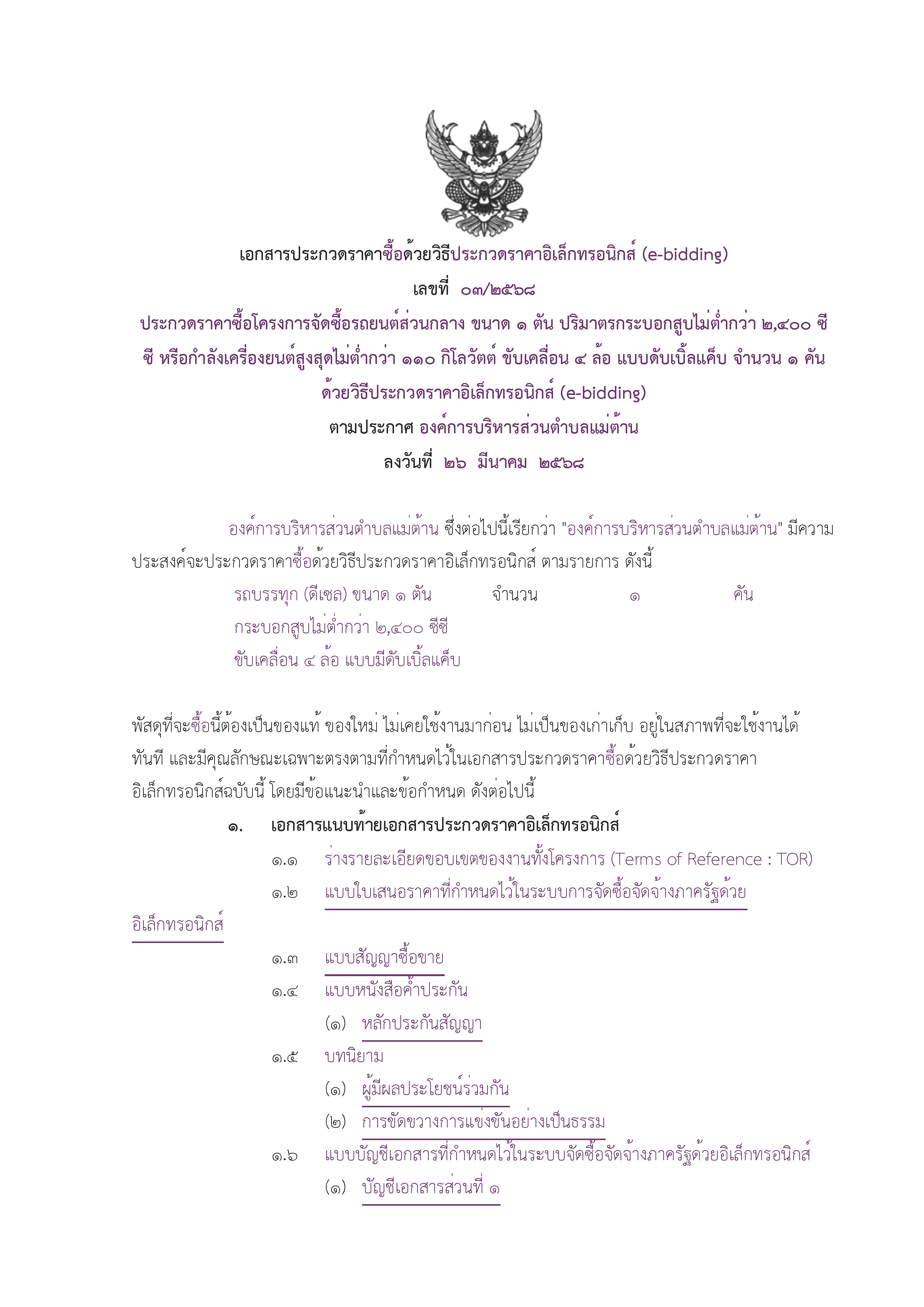 เอกสารประกวดราคาซื้อด้วยวิธีประกวดราคาอิเล็กทรอนิกส์ (e-bidding)
เลขที่ ๐๓/๒๕๖๘
ประกวดราคาซื้อโครงการจัดซื้อรถยนต์ส่วนกลาง ขนาด ๑ ตัน ปริมาตรกระบอกสูบไม่ต่ำกว่า ๒,๔๐๐ ซีซี หรือกำลังเครื่องยนต์สูงสุดไม่ต่ำกว่า ๑๑๐ กิโลวัตต์ ขับเคลื่อน ๔ ล้อ แบบดับเบิ้ลแค็บ จำนวน ๑ คัน ด้วยวิธีประกวดราคาอิเล็กทรอนิกส์ (e-bidding)
ตามประกาศ องค์การบริหารส่วนตำบลแม่ต้าน
ลงวันที่ ๒๖ มีนาคม ๒๕๖๘

องค์การบริหารส่วนตำบลแม่ต้าน ซึ่งต่อไปนี้เรียกว่า "องค์การบริหารส่วนตำบลแม่ต้าน" มีความประสงค์จะประกวดราคาซื้อด้วยวิธีประกวดราคาอิเล็กทรอนิกส์ ตามรายการ ดังนี้
รถบรรทุก (ดีเซล) ขนาด ๑ ตัน จำนวน ๑ คัน
กระบอกสูบไม่ต่ำกว่า ๒,๔๐๐ ซีซี
ขับเคลื่อน ๔ ล้อ แบบมีดับเบิ้ลแค็บ

พัสดุที่จะซื้อนี้ต้องเป็นของแท้ ของใหม่ ไม่เคยใช้งานมาก่อน ไม่เป็นของเก่าเก็บ อยู่ในสภาพที่จะใช้งานได้ทันที และมีคุณลักษณะเฉพาะตรงตามที่กำหนดไว้ในเอกสารประกวดราคาซื้อด้วยวิธีประกวดราคาอิเล็กทรอนิกส์ฉบับนี้ โดยมีข้อแนะนำและข้อกำหนด ดังต่อไปนี้
๑. เอกสารแนบท้ายเอกสารประกวดราคาอิเล็กทรอนิกส์
๑.๑ ร่างรายละเอียดขอบเขตของงานทั้งโครงการ (Terms of Reference : TOR)
๑.๒ แบบใบเสนอราคาที่กำหนดไว้ในระบบการจัดซื้อจัดจ้างภาครัฐด้วยอิเล็กทรอนิกส์
๑.๓ แบบสัญญาซื้อขาย
๑.๔ แบบหนังสือค้ำประกัน
(๑) หลักประกันสัญญา
๑.๕ บทนิยาม
(๑) ผู้มีผลประโยชน์ร่วมกัน
(๒) การขัดขวางการแข่งขันอย่างเป็นธรรม
๑.๖ แบบบัญชีเอกสารที่กำหนดไว้ในระบบจัดซื้อจัดจ้างภาครัฐด้วยอิเล็กทรอนิกส์
(๑) บัญชีเอกสารส่วนที่ ๑